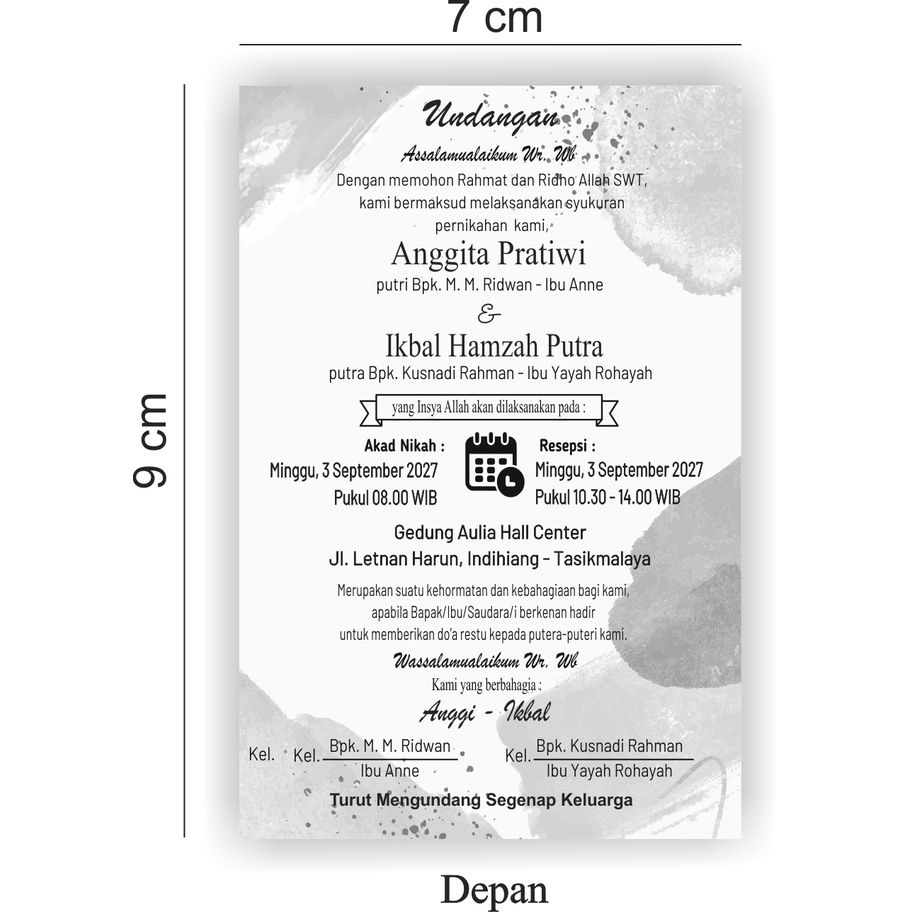 7 cm

9 cm

Undangan

Assalamualaikum Wr. Wb

Dengan memohon Rahmat dan Ridho Allah SWT, kami bermaksud melaksanakan syukuran pernikahan kami,

Anggita Pratiwi

putri Bpk. M. M. Ridwan - Ibu Anne

&

Ikbal Hamzah Putra

putra Bpk. Kusnadi Rahman - Ibu Yayah Rohayah

yang Insya Allah akan dilaksanakan pada :

Akad Nikah :
Minggu, 3 September 2027
Pukul 08.00 WIB

Resepsi :
Minggu, 3 September 2027
Pukul 10.30 - 14.00 WIB

Gedung Aulia Hall Center
Jl. Letnan Harun, Indihiang - Tasikmalaya

Merupakan suatu kehormatan dan kebahagiaan bagi kami, apabila Bapak/Ibu/Saudara/i berkenan hadir untuk memberikan do'a restu kepada putera-puteri kami.

Wassalamualaikum Wr. Wb

Kami yang berbahagia :

Anggi - Ikbal

Kel. Kel. Bpk. M. M. Ridwan
Ibu Anne

Kel. Bpk. Kusnadi Rahman
Ibu Yayah Rohayah

Turut Mengundang Segenap Keluarga

Depan